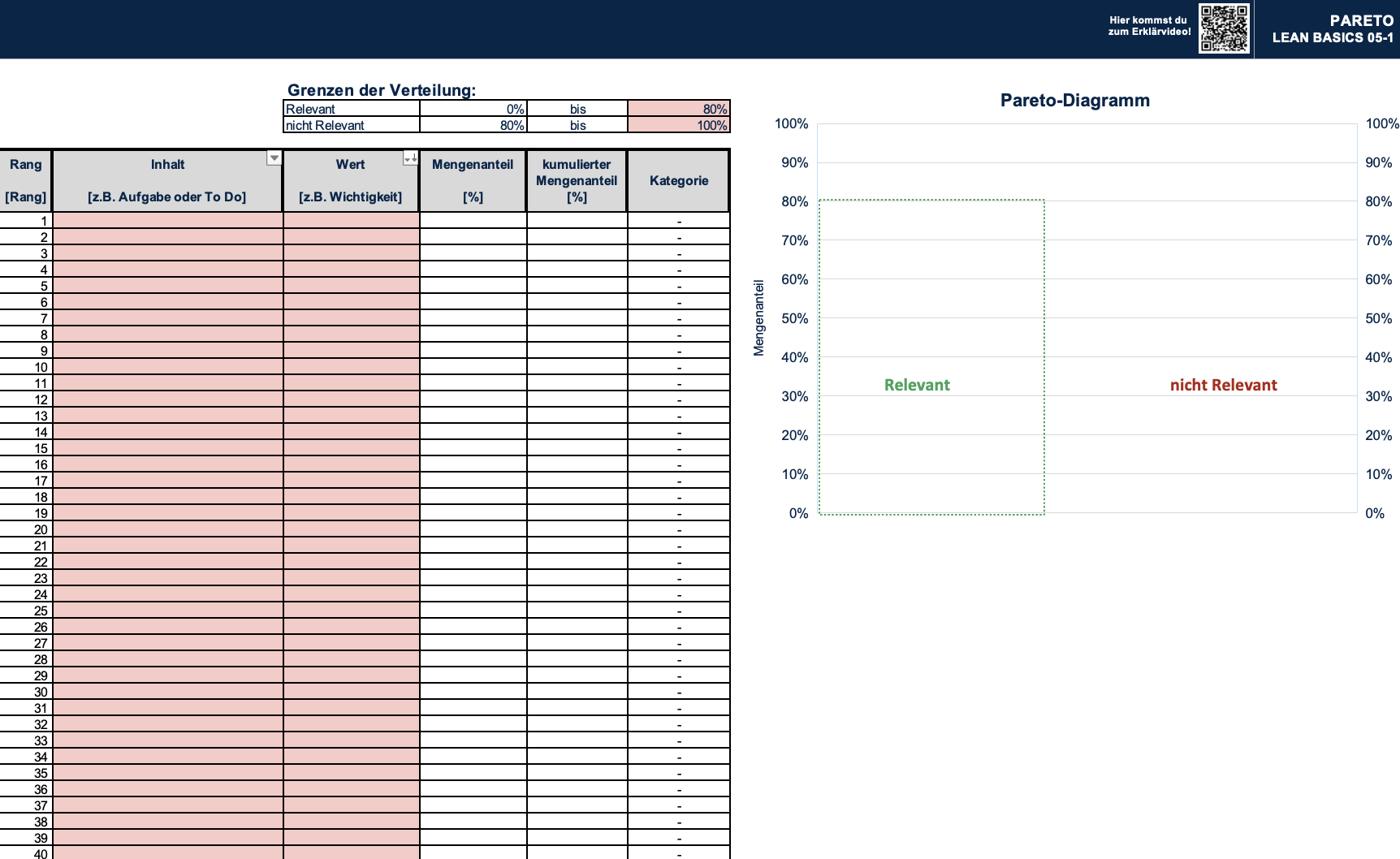 Hier kommst du zum Erklärvideo!

PARETO
LEAN BASICS 05-1

Grenzen der Verteilung:

| Relevant | 0% | bis | 80% |
|---|---|---|---|
| nicht Relevant | 80% | bis | 100% |

| Rang [Rang] | Inhalt [z.B. Aufgabe oder To Do] | Wert [z.B. Wichtigkeit] | Mengenanteil [%] | kumulierter Mengenanteil [%] | Kategorie |
|---|---|---|---|---|---|
| 1 | | | | | - |
| 2 | | | | | - |
| 3 | | | | | - |
| 4 | | | | | - |
| 5 | | | | | - |
| 6 | | | | | - |
| 7 | | | | | - |
| 8 | | | | | - |
| 9 | | | | | - |
| 10 | | | | | - |
| 11 | | | | | - |
| 12 | | | | | - |
| 13 | | | | | - |
| 14 | | | | | - |
| 15 | | | | | - |
| 16 | | | | | - |
| 17 | | | | | - |
| 18 | | | | | - |
| 19 | | | | | - |
| 20 | | | | | - |
| 21 | | | | | - |
| 22 | | | | | - |
| 23 | | | | | - |
| 24 | | | | | - |
| 25 | | | | | - |
| 26 | | | | | - |
| 27 | | | | | - |
| 28 | | | | | - |
| 29 | | | | | - |
| 30 | | | | | - |
| 31 | | | | | - |
| 32 | | | | | - |
| 33 | | | | | - |
| 34 | | | | | - |
| 35 | | | | | - |
| 36 | | | | | - |
| 37 | | | | | - |
| 38 | | | | | - |
| 39 | | | | | - |
| 40 | | | | | - |

Pareto-Diagramm

Mengenanteil

100%
90%
80%
70%
60%
50%
40%
30%
20%
10%
0%

Relevant
nicht Relevant

100%
90%
80%
70%
60%
50%
40%
30%
20%
10%
0%